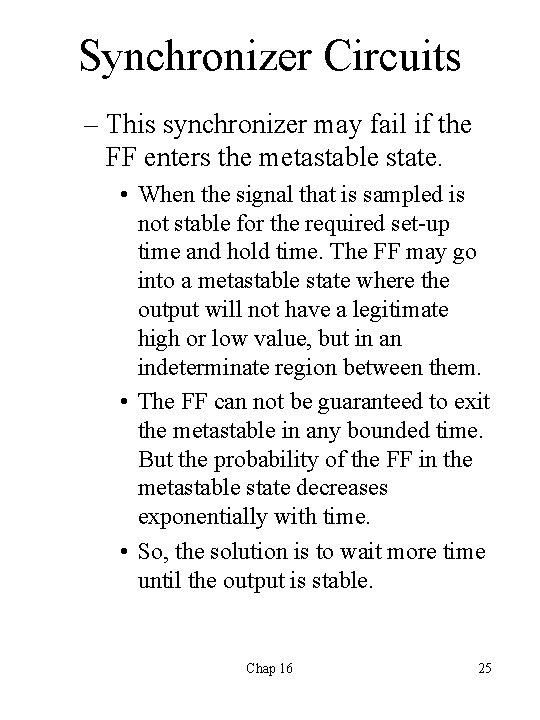 Synchronizer Circuits

– This synchronizer may fail if the FF enters the metastable state.

• When the signal that is sampled is not stable for the required set-up time and hold time. The FF may go into a metastable state where the output will not have a legitimate high or low value, but in an indeterminate region between them.

• The FF can not be guaranteed to exit the metastable in any bounded time. But the probability of the FF in the metastable state decreases exponentially with time.

• So, the solution is to wait more time until the output is stable.

Chap 16

25